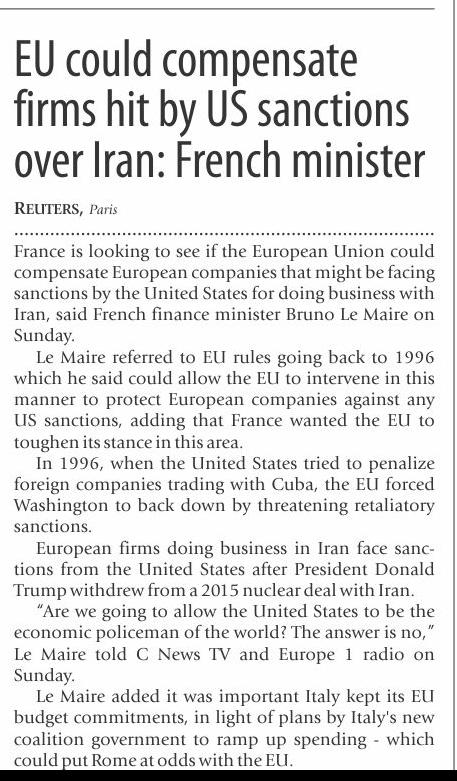 EU could compensate firms hit by US sanctions over Iran: French minister

REUTERS, Paris

France is looking to see if the European Union could compensate European companies that might be facing sanctions by the United States for doing business with Iran, said French finance minister Bruno Le Maire on Sunday.

Le Maire referred to EU rules going back to 1996 which he said could allow the EU to intervene in this manner to protect European companies against any US sanctions, adding that France wanted the EU to toughen its stance in this area.

In 1996, when the United States tried to penalize foreign companies trading with Cuba, the EU forced Washington to back down by threatening retaliatory sanctions.

European firms doing business in Iran face sanctions from the United States after President Donald Trump withdrew from a 2015 nuclear deal with Iran.

"Are we going to allow the United States to be the economic policeman of the world? The answer is no," Le Maire told C News TV and Europe 1 radio on Sunday.

Le Maire added it was important Italy kept its EU budget commitments, in light of plans by Italy's new coalition government to ramp up spending - which could put Rome at odds with the EU.